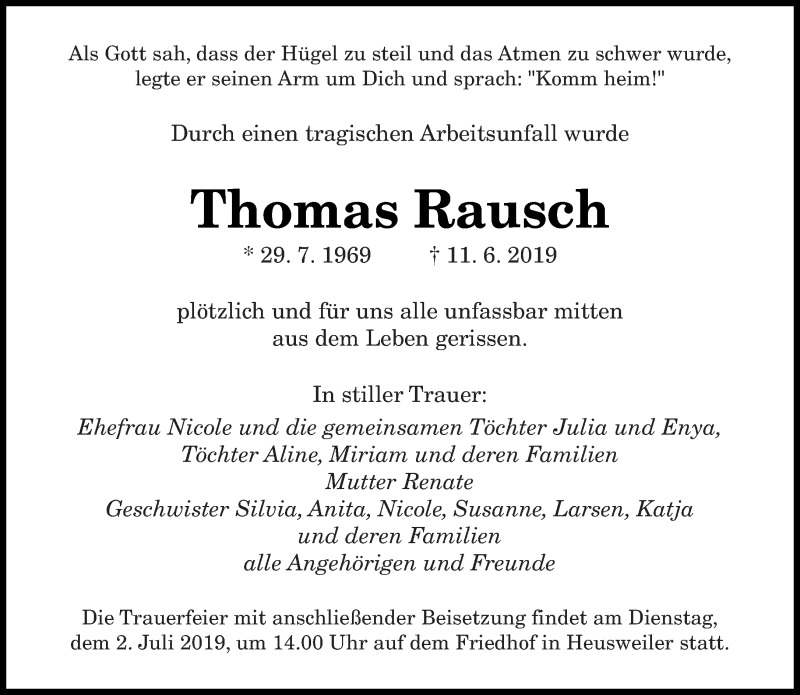 Als Gott sah, dass der Hügel zu steil und das Atmen zu schwer wurde, legte er seinen Arm um Dich und sprach: "Komm heim!"

Durch einen tragischen Arbeitsunfall wurde

Thomas Rausch

* 29. 7. 1969 † 11. 6. 2019

plötzlich und für uns alle unfassbar mitten aus dem Leben gerissen.

In stiller Trauer:
Ehefrau Nicole und die gemeinsamen Töchter Julia und Enya,
Töchter Aline, Miriam und deren Familien
Mutter Renate
Geschwister Silvia, Anita, Nicole, Susanne, Larsen, Katja
und deren Familien
alle Angehörigen und Freunde

Die Trauerfeier mit anschließender Beisetzung findet am Dienstag, dem 2. Juli 2019, um 14.00 Uhr auf dem Friedhof in Heusweiler statt.